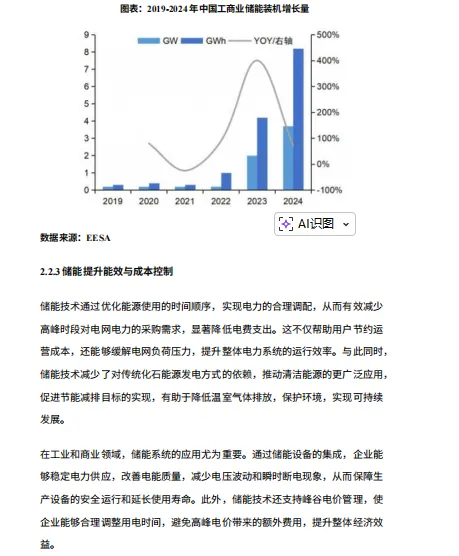 图表：2019-2024 年中国工商业储能装机增长量

GW GWh YOY/右轴

9
8
7
6
5
4
3
2
1
0

500%
400%
300%
200%
100%
0%
-100%

2019 2020 2021 2022 2023 2024

AI识图

数据来源：EESA

2.2.3 储能提升能效与成本控制

储能技术通过优化能源使用的时间顺序，实现电力的合理调配，从而有效减少高峰时段对电网电力的采购需求，显著降低电费支出。这不仅帮助用户节约运营成本，还能够缓解电网负荷压力，提升整体电力系统的运行效率。与此同时，储能技术减少了对传统化石能源发电方式的依赖，推动清洁能源的更广泛应用，促进节能减排目标的实现，有助于降低温室气体排放，保护环境，实现可持续发展。

在工业和商业领域，储能系统的应用尤为重要。通过储能设备的集成，企业能够稳定电力供应，改善电能质量，减少电压波动和瞬时断电现象，从而保障生产设备的安全运行和延长使用寿命。此外，储能技术还支持峰谷电价管理，使企业能够合理调整用电时间，避免高峰电价带来的额外费用，提升整体经济效益。